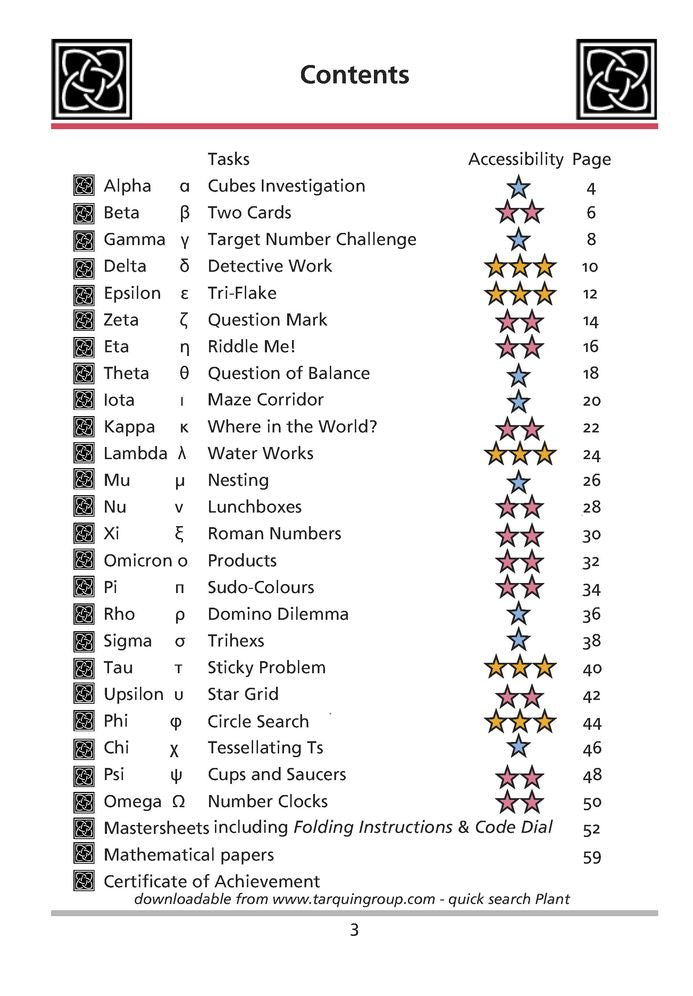 Contents

Tasks Accessibility Page

Alpha α Cubes Investigation 4
Beta β Two Cards 6
Gamma γ Target Number Challenge 8
Delta δ Detective Work 10
Epsilon ε Tri-Flake 12
Zeta ζ Question Mark 14
Eta η Riddle Me! 16
Theta θ Question of Balance 18
Iota ι Maze Corridor 20
Kappa κ Where in the World? 22
Lambda λ Water Works 24
Mu μ Nesting 26
Nu ν Lunchboxes 28
Xi ξ Roman Numbers 30
Omicron ο Products 32
Pi π Sudo-Colours 34
Rho ρ Domino Dilemma 36
Sigma σ Trihexs 38
Tau τ Sticky Problem 40
Upsilon υ Star Grid 42
Phi φ Circle Search 44
Chi χ Tessellating Ts 46
Psi ψ Cups and Saucers 48
Omega Ω Number Clocks 50
Mastersheets including Folding Instructions & Code Dial 52
Mathematical papers 59
Certificate of Achievement
downloadable from www.tarquingroup.com - quick search Plant

3